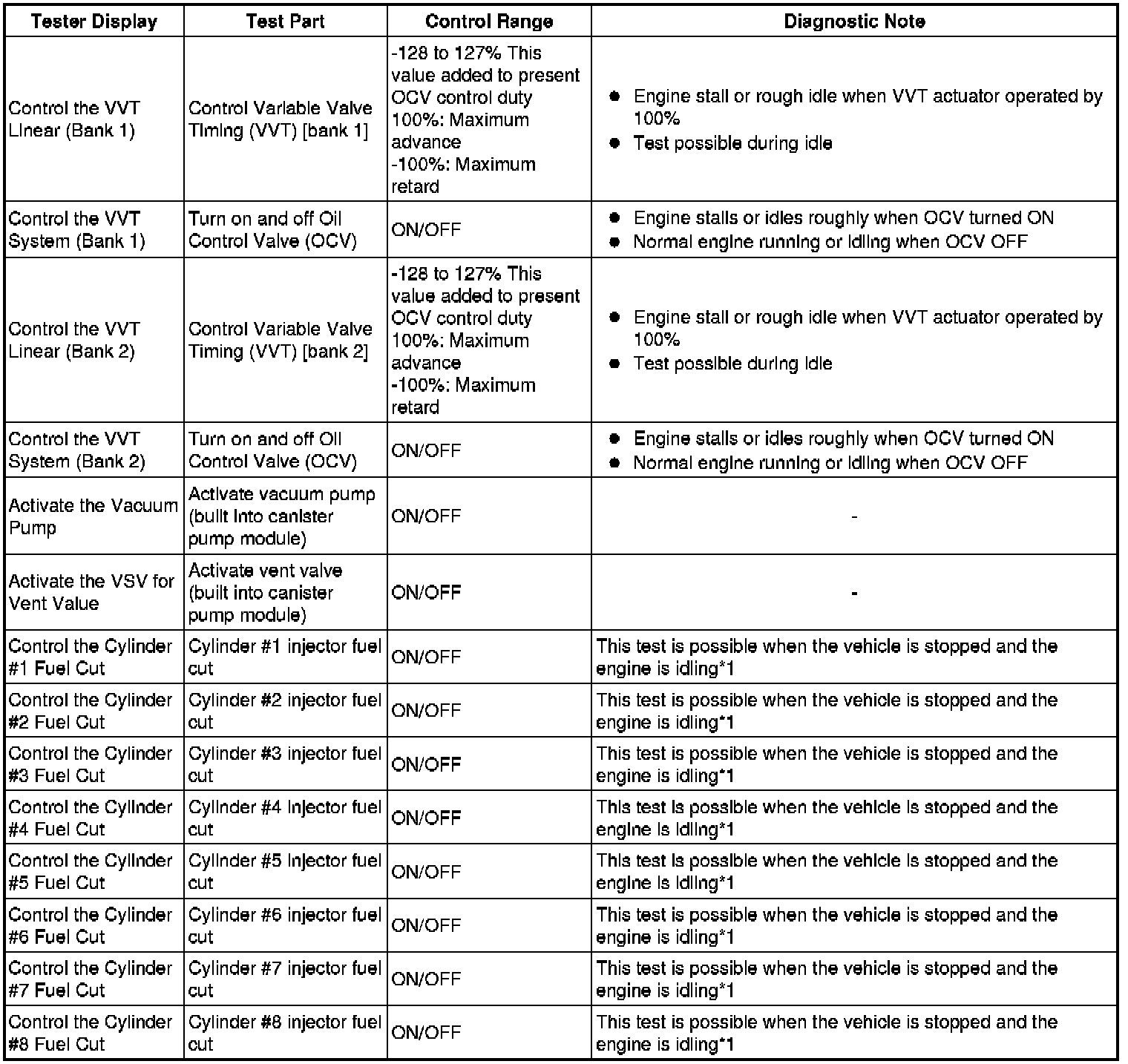 | Tester Display | Test Part | Control Range | Diagnostic Note |
|---|---|---|---|
| Control the VVT Linear (Bank 1) | Control Variable Valve Timing (VVT) [bank 1] | -128 to 127% This value added to present OCV control duty 100%: Maximum advance -100%: Maximum retard | ● Engine stall or rough idle when VVT actuator operated by 100% ● Test possible during idle |
| Control the VVT System (Bank 1) | Turn on and off Oil Control Valve (OCV) | ON/OFF | ● Engine stalls or idles roughly when OCV turned ON ● Normal engine running or idling when OCV OFF |
| Control the VVT Linear (Bank 2) | Control Variable Valve Timing (VVT) [bank 2] | -128 to 127% This value added to present OCV control duty 100%: Maximum advance -100%: Maximum retard | ● Engine stall or rough idle when VVT actuator operated by 100% ● Test possible during idle |
| Control the VVT System (Bank 2) | Turn on and off Oil Control Valve (OCV) | ON/OFF | ● Engine stalls or idles roughly when OCV turned ON ● Normal engine running or idling when OCV OFF |
| Activate the Vacuum Pump | Activate vacuum pump (built into canister pump module) | ON/OFF | - |
| Activate the VSV for Vent Value | Activate vent valve (built into canister pump module) | ON/OFF | - |
| Control the Cylinder #1 Fuel Cut | Cylinder #1 injector fuel cut | ON/OFF | This test is possible when the vehicle is stopped and the engine is idling*1 |
| Control the Cylinder #2 Fuel Cut | Cylinder #2 injector fuel cut | ON/OFF | This test is possible when the vehicle is stopped and the engine is idling*1 |
| Control the Cylinder #3 Fuel Cut | Cylinder #3 injector fuel cut | ON/OFF | This test is possible when the vehicle is stopped and the engine is idling*1 |
| Control the Cylinder #4 Fuel Cut | Cylinder #4 injector fuel cut | ON/OFF | This test is possible when the vehicle is stopped and the engine is idling*1 |
| Control the Cylinder #5 Fuel Cut | Cylinder #5 injector fuel cut | ON/OFF | This test is possible when the vehicle is stopped and the engine is idling*1 |
| Control the Cylinder #6 Fuel Cut | Cylinder #6 injector fuel cut | ON/OFF | This test is possible when the vehicle is stopped and the engine is idling*1 |
| Control the Cylinder #7 Fuel Cut | Cylinder #7 injector fuel cut | ON/OFF | This test is possible when the vehicle is stopped and the engine is idling*1 |
| Control the Cylinder #8 Fuel Cut | Cylinder #8 injector fuel cut | ON/OFF | This test is possible when the vehicle is stopped and the engine is idling*1 |